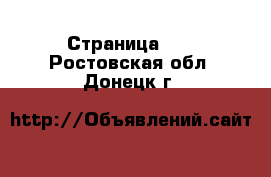 Страница
Ростовская обл
Донецк г

http://Объявлений.сайт